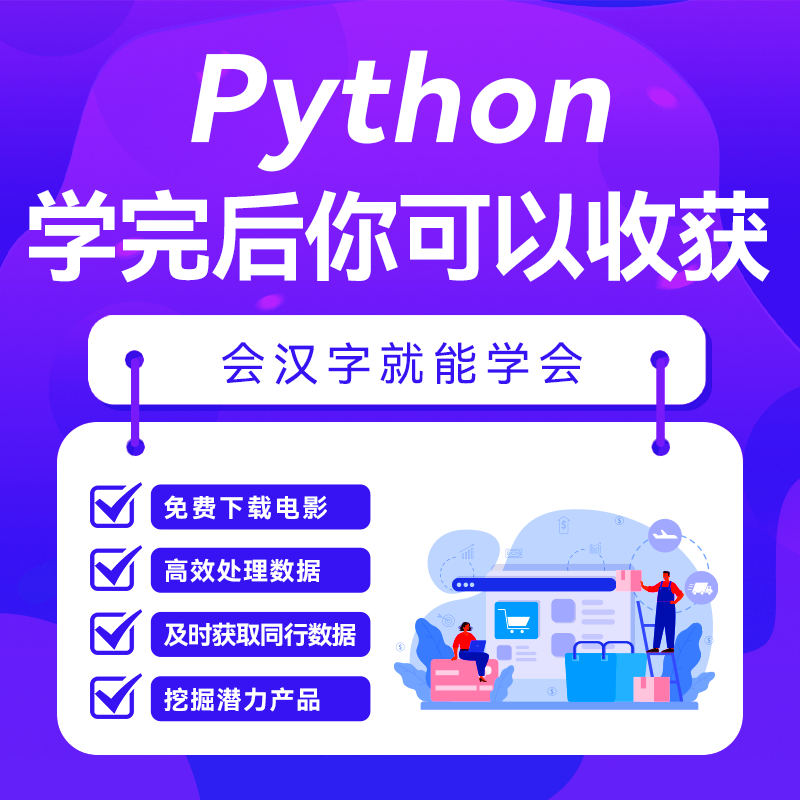 Python
学完后你可以收获

会汉字就能学会

免费下载电影

高效处理数据

及时获取同行数据

挖掘潜力产品